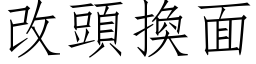 改頭換面